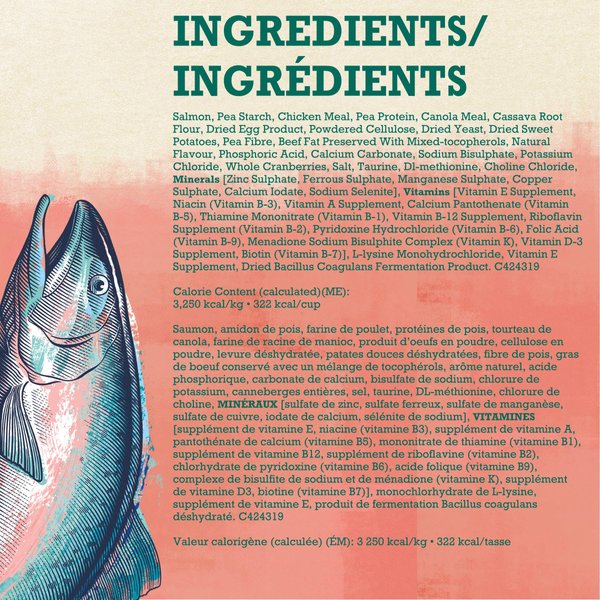 INGREDIENTS/
INGRÉDIENTS

Salmon, Pea Starch, Chicken Meal, Pea Protein, Canola Meal, Cassava Root Flour, Dried Egg Product, Powdered Cellulose, Dried Yeast, Dried Sweet Potatoes, Pea Fibre, Beef Fat Preserved With Mixed-tocopherols, Natural Flavour, Phosphoric Acid, Calcium Carbonate, Sodium Bisulphate, Potassium Chloride, Whole Cranberries, Salt, Taurine, Dl-methionine, Choline Chloride, Minerals [Zinc Sulphate, Ferrous Sulphate, Manganese Sulphate, Copper Sulphate, Calcium Iodate, Sodium Selenite], Vitamins [Vitamin E Supplement, Niacin (Vitamin B-3), Vitamin A Supplement, Calcium Pantothenate (Vitamin B-5), Thiamine Mononitrate (Vitamin B-1), Vitamin B-12 Supplement, Riboflavin Supplement (Vitamin B-2), Pyridoxine Hydrochloride (Vitamin B-6), Folic Acid (Vitamin B-9), Menadione Sodium Bisulphite Complex (Vitamin K), Vitamin D-3 Supplement, Biotin (Vitamin B-7)], L-lysine Monohydrochloride, Vitamin E Supplement, Dried Bacillus Coagulans Fermentation Product. C424319

Calorie Content (calculated)(ME):
3,250 kcal/kg • 322 kcal/cup

Saumon, amidon de pois, farine de poulet, protéines de pois, tourteau de canola, farine de racine de manioc, produit d'oeufs en poudre, cellulose en poudre, levure déshydratée, patates douces déshydratées, fibre de pois, gras de boeuf conservé avec un mélange de tocophérols, arôme naturel, acide phosphorique, carbonate de calcium, bisulfate de sodium, chlorure de potassium, canneberges entières, sel, taurine, DL-méthionine, chlorure de choline, MINÉRAUX [sulfate de zinc, sulfate ferreux, sulfate de manganèse, sulfate de cuivre, iodate de calcium, sélénite de sodium], VITAMINES [supplément de vitamine E, niacine (vitamine B3), supplément de vitamine A, pantothénate de calcium (vitamine B5), mononitrate de thiamine (vitamine B1), supplément de vitamine B12, supplément de riboflavine (vitamine B2), chlorhydrate de pyridoxine (vitamine B6), acide folique (vitamine B9), complexe de bisulfite de sodium et de ménadione (vitamine K), supplément de vitamine D3, biotine (vitamine B7)], monochlorhydrate de L-lysine, supplément de vitamine E, produit de fermentation Bacillus coagulans déshydraté. C424319

Valeur calorigène (calculée) (ÉM): 3 250 kcal/kg • 322 kcal/tasse